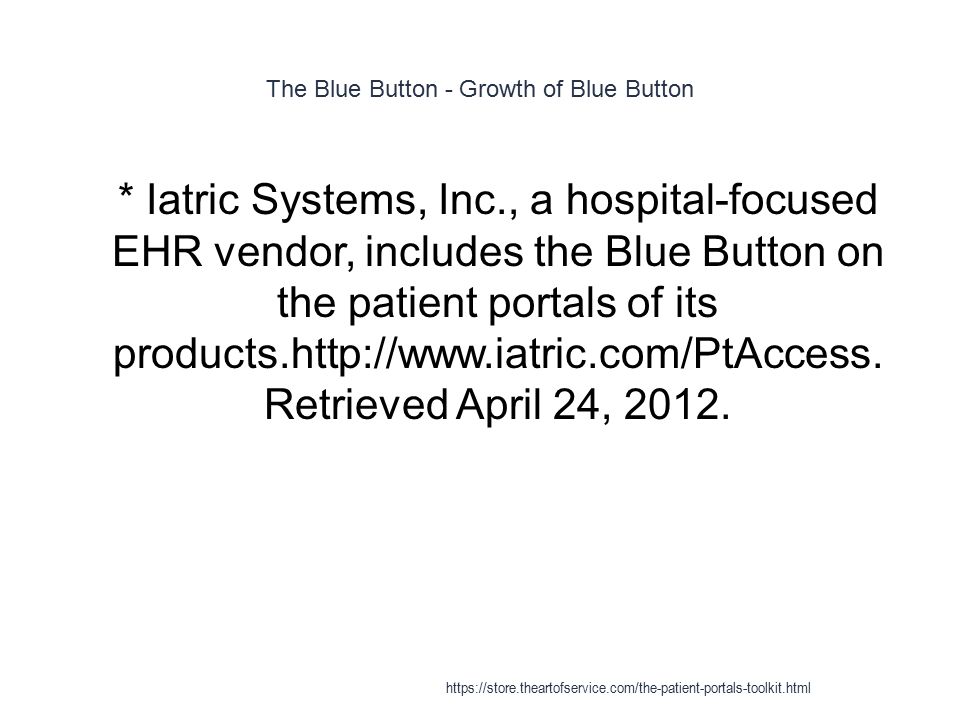 The Blue Button - Growth of Blue Button

* Iatric Systems, Inc., a hospital-focused EHR vendor, includes the Blue Button on the patient portals of its products.http://www.iatric.com/PtAccess. Retrieved April 24, 2012.

https://store.theartofservice.com/the-patient-portals-toolkit.html